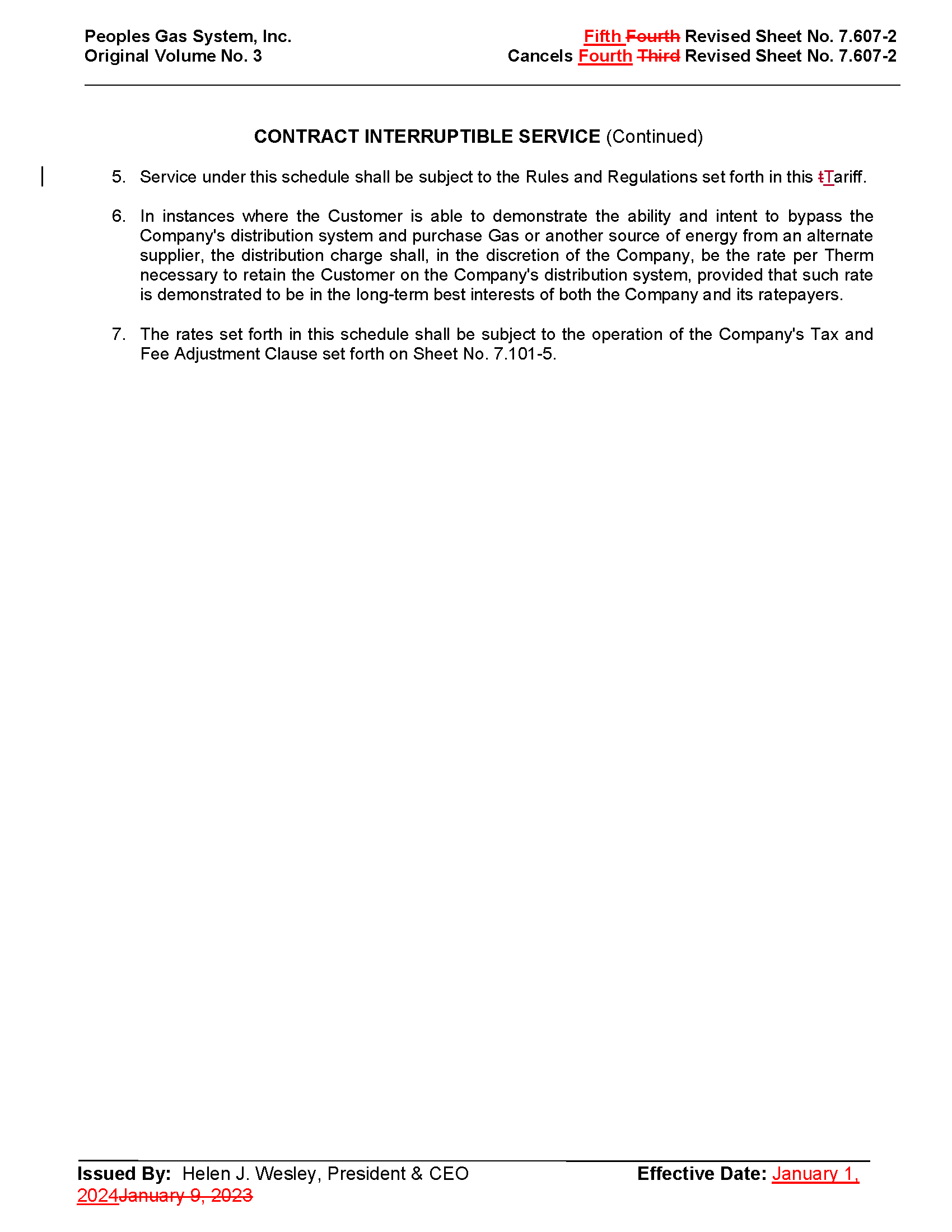 Peoples Gas System, Inc.
Original Volume No. 3

Fifth Fourth Revised Sheet No. 7.607-2
Cancels Fourth Third Revised Sheet No. 7.607-2

CONTRACT INTERRUPTIBLE SERVICE (Continued)

5. Service under this schedule shall be subject to the Rules and Regulations set forth in this tTariff.

6. In instances where the Customer is able to demonstrate the ability and intent to bypass the Company's distribution system and purchase Gas or another source of energy from an alternate supplier, the distribution charge shall, in the discretion of the Company, be the rate per Therm necessary to retain the Customer on the Company's distribution system, provided that such rate is demonstrated to be in the long-term best interests of both the Company and its ratepayers.

7. The rates set forth in this schedule shall be subject to the operation of the Company's Tax and Fee Adjustment Clause set forth on Sheet No. 7.101-5.

Issued By: Helen J. Wesley, President & CEO
Effective Date: January 1, 2024January 9, 2023